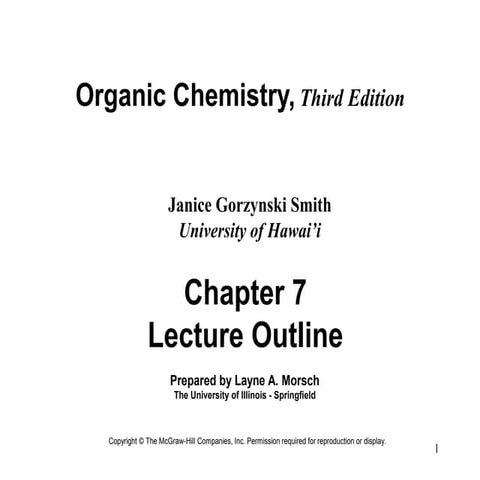 Organic Chemistry, Third Edition

Janice Gorzynski Smith
University of Hawai'i

Chapter 7
Lecture Outline

Prepared by Layne A. Morsch
The University of Illinois - Springfield

Copyright © The McGraw-Hill Companies, Inc. Permission required for reproduction or display.

1